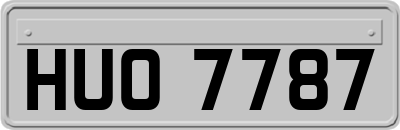 HUO 7787